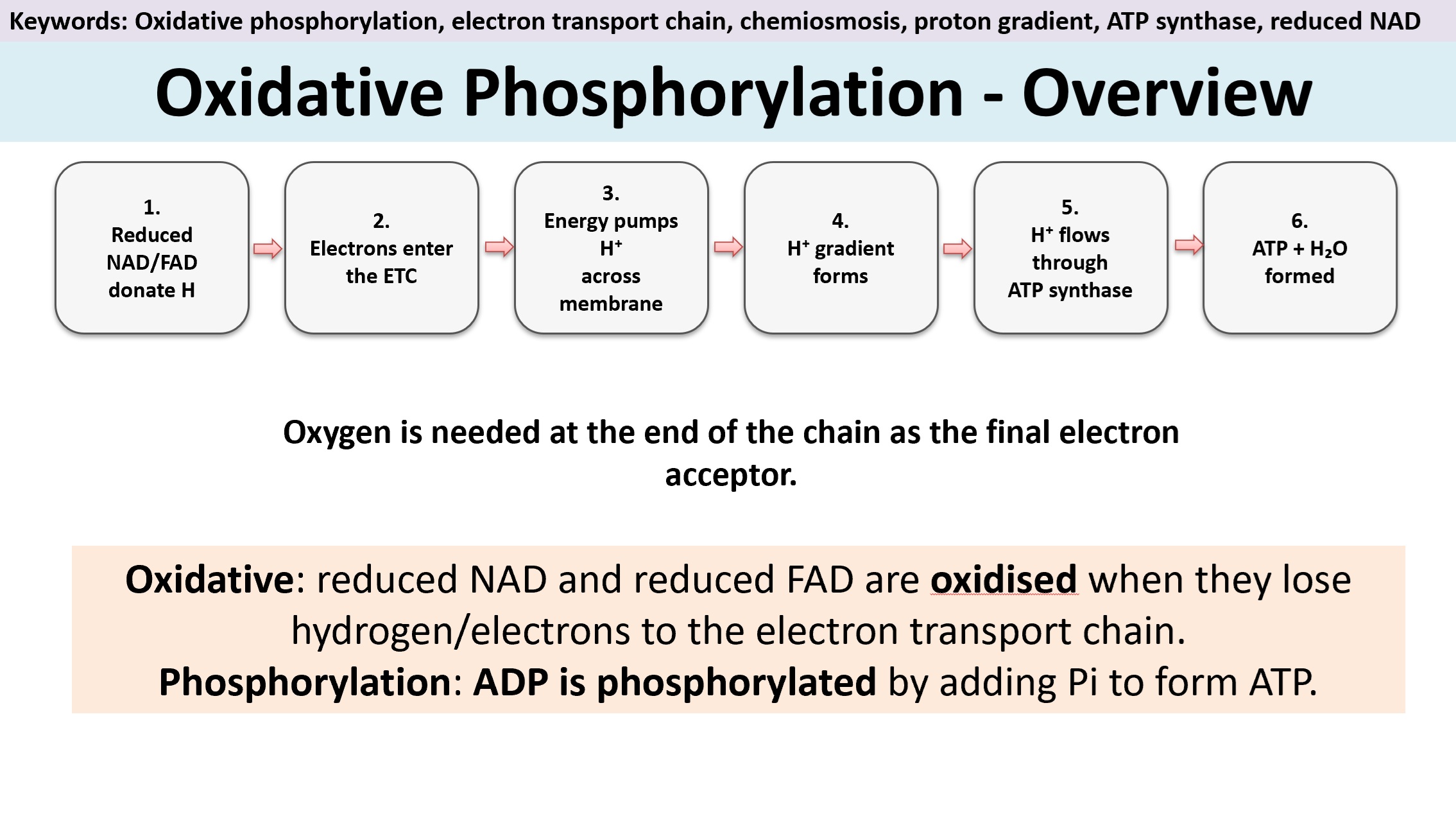 Keywords: Oxidative phosphorylation, electron transport chain, chemiosmosis, proton gradient, ATP synthase, reduced NAD

Oxidative Phosphorylation - Overview

1.
Reduced
NAD/FAD
donate H

2.
Electrons enter
the ETC

3.
Energy pumps
$H^+$
across
membrane

4.
$H^+$ gradient
forms

5.
$H^+$ flows
through
ATP synthase

6.
ATP + $H_2O$
formed

Oxygen is needed at the end of the chain as the final electron acceptor.

Oxidative: reduced NAD and reduced FAD are oxidised when they lose hydrogen/electrons to the electron transport chain.
Phosphorylation: ADP is phosphorylated by adding Pi to form ATP.